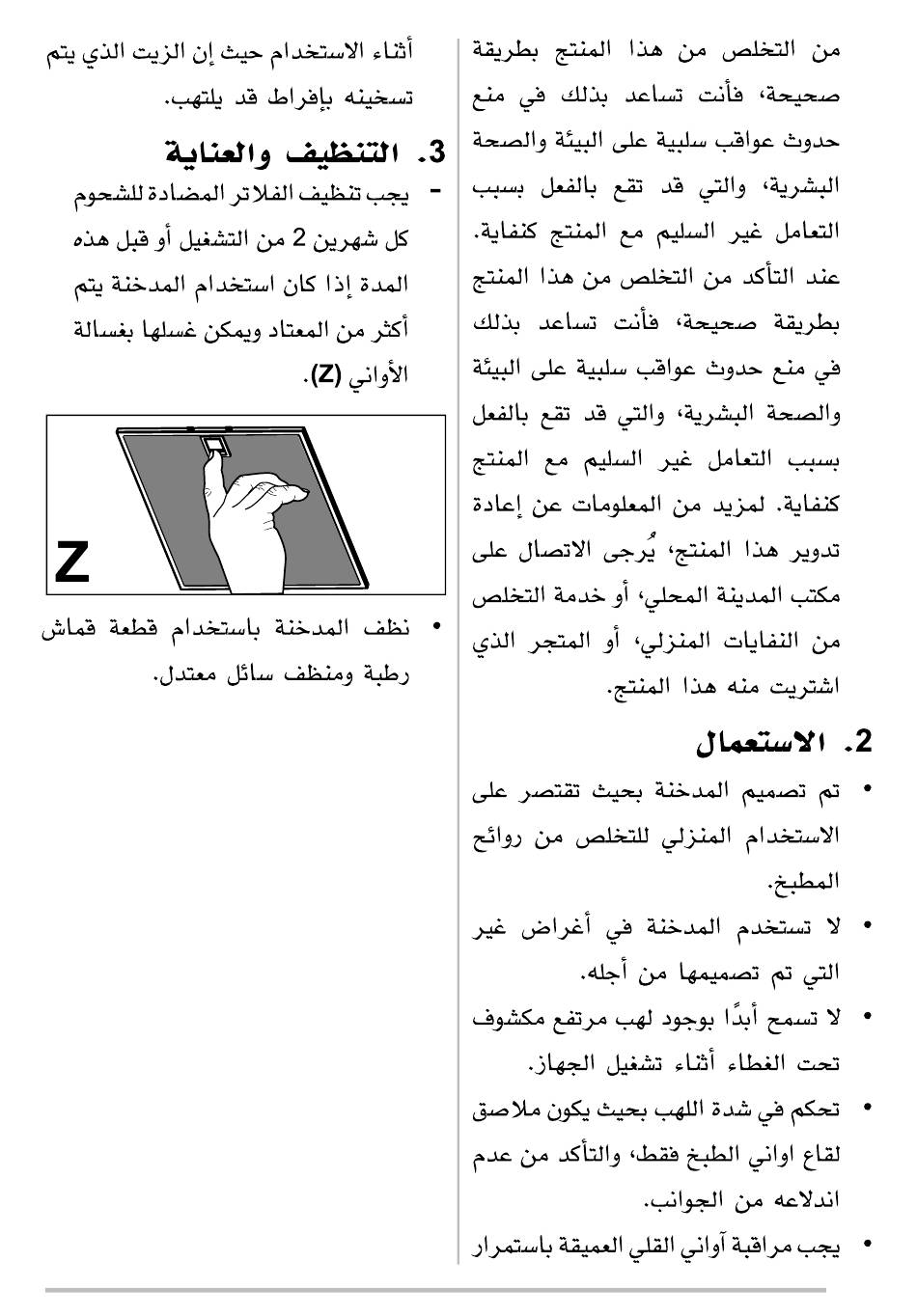 من التخلص من هذا المنتج بطريقة صحيحة، فأنت تساعد بذلك في منع حدوث عواقب سلبية على البيئة والصحة البشرية، والتي قد تقع بالفعل بسبب التعامل غير السليم مع المنتج كنفاية. عند التأكد من التخلص من هذا المنتج بطريقة صحيحة، فأنت تساعد بذلك في منع حدوث عواقب سلبية على البيئة والصحة البشرية، والتي قد تقع بالفعل بسبب التعامل غير السليم مع المنتج كنفاية. لمزيد من المعلومات عن إعادة تدوير هذا المنتج، يُرجى الاتصال على مكتب المدينة المحلي، أو خدمة التخلص من النفايات المنزلي، أو المتجر الذي اشتريت منه هذا المنتج.

2. الاستعمال

• تم تصميم المدخنة بحيث تقتصر على الاستخدام المنزلي للتخلص من روائح المطبخ.

• لا تستخدم المدخنة في أغراض غير التي تم تصميمها من أجله.

• لا تسمح أبدًا بوجود لهب مرتفع مكشوف تحت الغطاء أثناء تشغيل الجهاز.

• تحكم في شدة اللهب بحيث يكون ملاصق لقاع اواني الطبخ فقط، والتأكد من عدم اندلاعه من الجوانب.

• يجب مراقبة آواني القلي العميقة باستمرار أثناء الاستخدام حيث إن الزيت الذي يتم تسخينه بإفراط قد يلتهب.

3. التنظيف والعناية

- يجب تنظيف الفلاتر المضادة للشحوم كل شهرين 2 من التشغيل أو قبل هذه المدة إذا كان استخدام المدخنة يتم أكثر من المعتاد ويمكن غسلها بغسالة الأواني (Z).

Z

• نظف المدخنة باستخدام قطعة قماش رطبة ومنظف سائل معتدل.